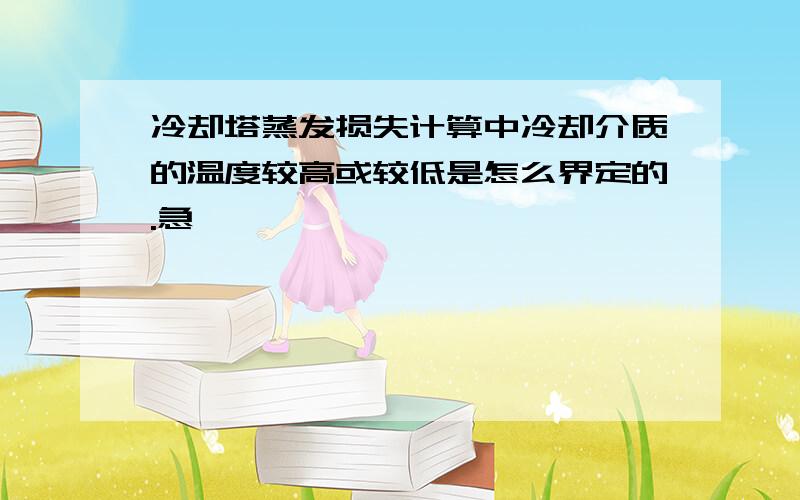 冷却塔蒸发损失计算中冷却介质的温度较高或较低是怎么界定的.急